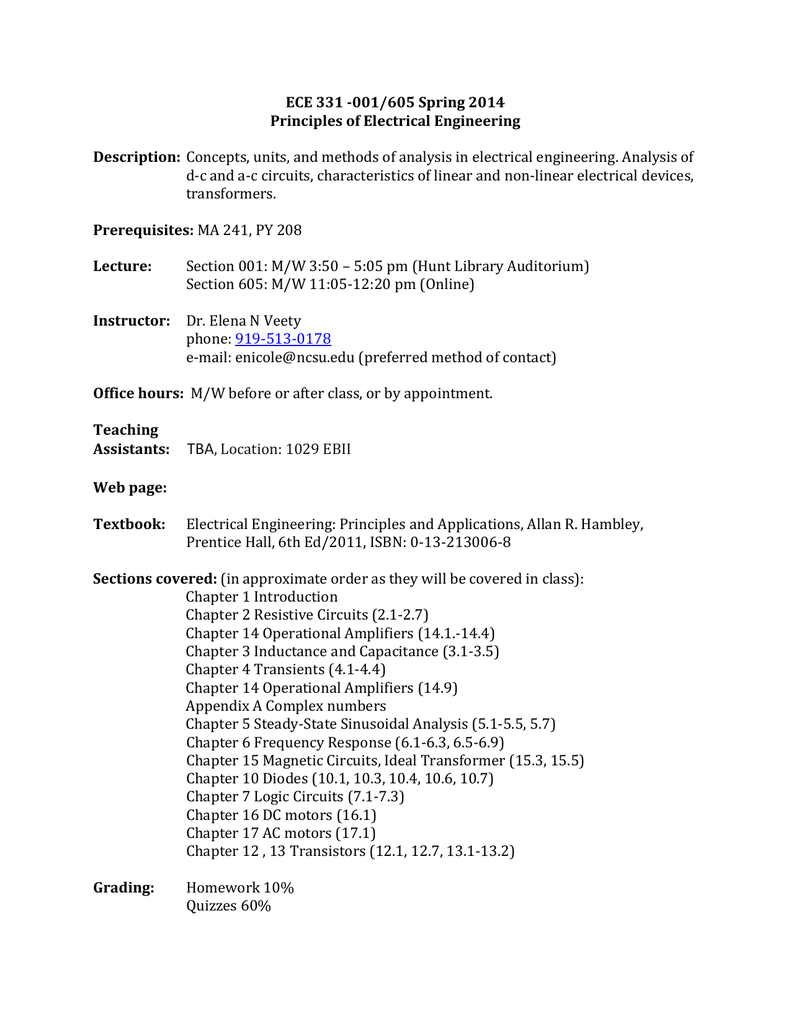 ECE 331 -001/605 Spring 2014
Principles of Electrical Engineering

Description: Concepts, units, and methods of analysis in electrical engineering. Analysis of d-c and a-c circuits, characteristics of linear and non-linear electrical devices, transformers.

Prerequisites: MA 241, PY 208

Lecture: Section 001: M/W 3:50 – 5:05 pm (Hunt Library Auditorium)
Section 605: M/W 11:05-12:20 pm (Online)

Instructor: Dr. Elena N Veety
phone: 919-513-0178
e-mail: enicole@ncsu.edu (preferred method of contact)

Office hours: M/W before or after class, or by appointment.

Teaching Assistants: TBA, Location: 1029 EBII

Web page:

Textbook: Electrical Engineering: Principles and Applications, Allan R. Hambley, Prentice Hall, 6th Ed/2011, ISBN: 0-13-213006-8

Sections covered: (in approximate order as they will be covered in class):
Chapter 1 Introduction
Chapter 2 Resistive Circuits (2.1-2.7)
Chapter 14 Operational Amplifiers (14.1.-14.4)
Chapter 3 Inductance and Capacitance (3.1-3.5)
Chapter 4 Transients (4.1-4.4)
Chapter 14 Operational Amplifiers (14.9)
Appendix A Complex numbers
Chapter 5 Steady-State Sinusoidal Analysis (5.1-5.5, 5.7)
Chapter 6 Frequency Response (6.1-6.3, 6.5-6.9)
Chapter 15 Magnetic Circuits, Ideal Transformer (15.3, 15.5)
Chapter 10 Diodes (10.1, 10.3, 10.4, 10.6, 10.7)
Chapter 7 Logic Circuits (7.1-7.3)
Chapter 16 DC motors (16.1)
Chapter 17 AC motors (17.1)
Chapter 12 , 13 Transistors (12.1, 12.7, 13.1-13.2)

Grading: Homework 10%
Quizzes 60%